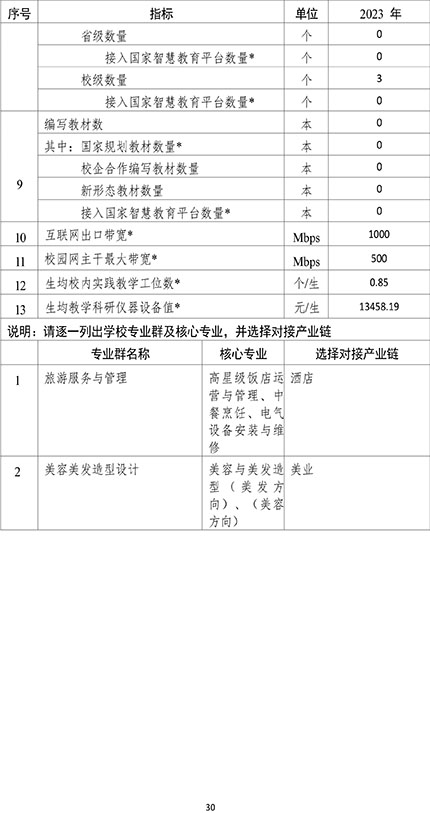 | 序号 | 指标 | 单位 | 2023 年 |
|---|---|---|---|
| | 省级数量 | 个 | 0 |
| | 接入国家智慧教育平台数量* | 个 | 0 |
| | 校级数量 | 个 | 3 |
| | 接入国家智慧教育平台数量* | 个 | 0 |
| 9 | 编写教材数 | 本 | 0 |
| | 其中：国家规划教材数量* | 本 | 0 |
| | 校企合作编写教材数量 | 本 | 0 |
| | 新形态教材数量 | 本 | 0 |
| | 接入国家智慧教育平台数量* | 本 | 0 |
| 10 | 互联网出口带宽* | Mbps | 1000 |
| 11 | 校园网主干最大带宽* | Mbps | 500 |
| 12 | 生均校内实践教学工位数* | 个/生 | 0.85 |
| 13 | 生均教学科研仪器设备值* | 元/生 | 13458.19 |

说明：请逐一列出学校专业群及核心专业，并选择对接产业链

| | 专业群名称 | 核心专业 | 选择对接产业链 |
|---|---|---|---|
| 1 | 旅游服务与管理 | 高星级饭店运营与管理、中餐烹饪、电气设备安装与维修 | 酒店 |
| 2 | 美容美发造型设计 | 美容与美发造型（美发方向）、（美容方向） | 美业 |

30